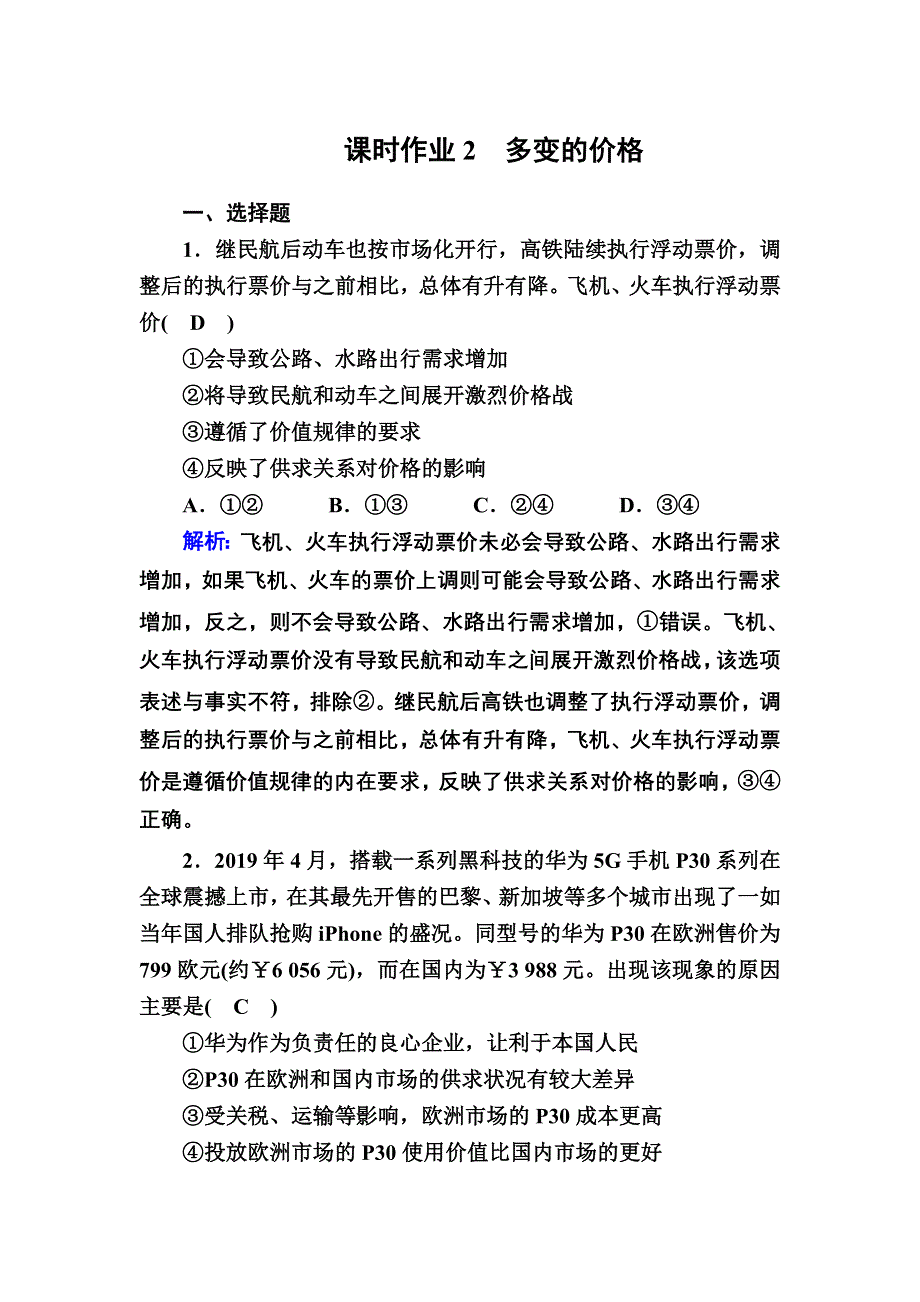 课时作业 2　多变的价格

一、选择题

1．继民航后动车也按市场化开行，高铁陆续执行浮动票价，调整后的执行票价与之前相比，总体有升有降。飞机、火车执行浮动票价(　D　)

①会导致公路、水路出行需求增加

②将导致民航和动车之间展开激烈价格战

③遵循了价值规律的要求

④反映了供求关系对价格的影响

A．①②　　B．①③　　C．②④　　D．③④

解析: 飞机、火车执行浮动票价未必会导致公路、水路出行需求增加，如果飞机、火车的票价上调则可能会导致公路、水路出行需求增加，反之，则不会导致公路、水路出行需求增加，①错误。飞机、火车执行浮动票价没有导致民航和动车之间展开激烈价格战，该选项表述与事实不符，排除②。继民航后高铁也调整了执行浮动票价，调整后的执行票价与之前相比，总体有升有降，飞机、火车执行浮动票价是遵循价值规律的内在要求，反映了供求关系对价格的影响，③④正确。

2．2019 年 4 月，搭载一系列黑科技的华为 5G 手机 P30 系列在全球震撼上市，在其最先开售的巴黎、新加坡等多个城市出现了一如当年国人排队抢购 iPhone 的盛况。同型号的华为 P30 在欧洲售价为 799 欧元(约￥6 056 元)，而在国内为￥3 988 元。出现该现象的原因主要是(　C　)

①华为作为负责任的良心企业，让利于本国人民

②P30 在欧洲和国内市场的供求状况有较大差异

③受关税、运输等影响，欧洲市场的 P30 成本更高

④投放欧洲市场的 P30 使用价值比国内市场的更好